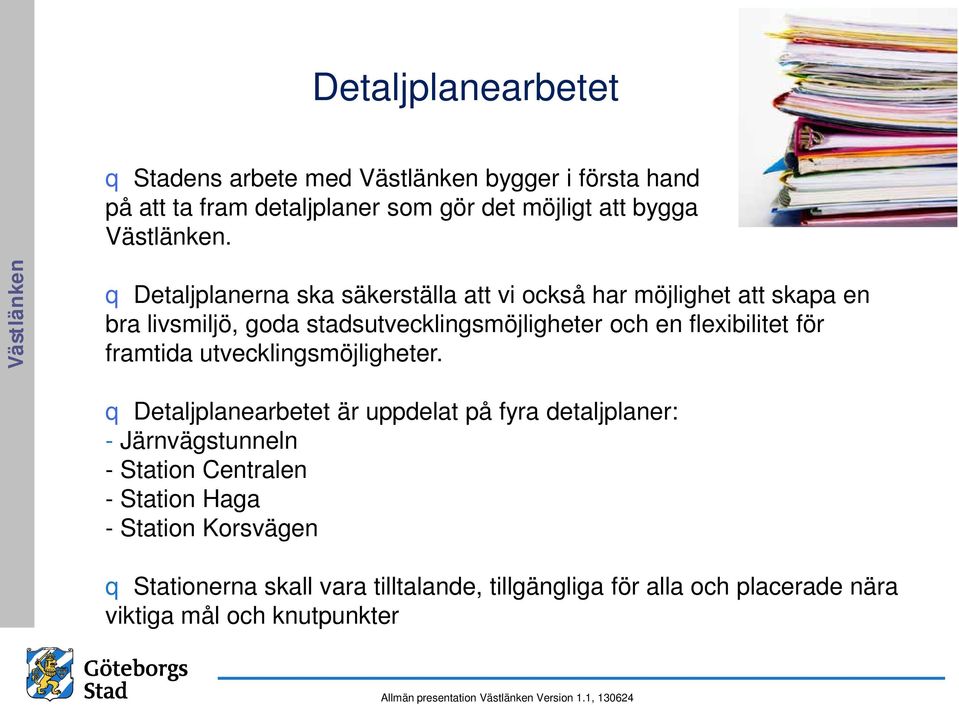 Västlänken

Detaljplanearbetet

q Stadens arbete med Västlänken bygger i första hand på att ta fram detaljplaner som gör det möjligt att bygga Västlänken.

q Detaljplanerna ska säkerställa att vi också har möjlighet att skapa en bra livsmiljö, goda stadsutvecklingsmöjligheter och en flexibilitet för framtida utvecklingsmöjligheter.

q Detaljplanearbetet är uppdelat på fyra detaljplaner:
- Järnvägstunneln
- Station Centralen
- Station Haga
- Station Korsvägen

q Stationerna skall vara tilltalande, tillgängliga för alla och placerade nära viktiga mål och knutpunkter

Göteborgs Stad

Allmän presentation Västlänken Version 1.1, 130624